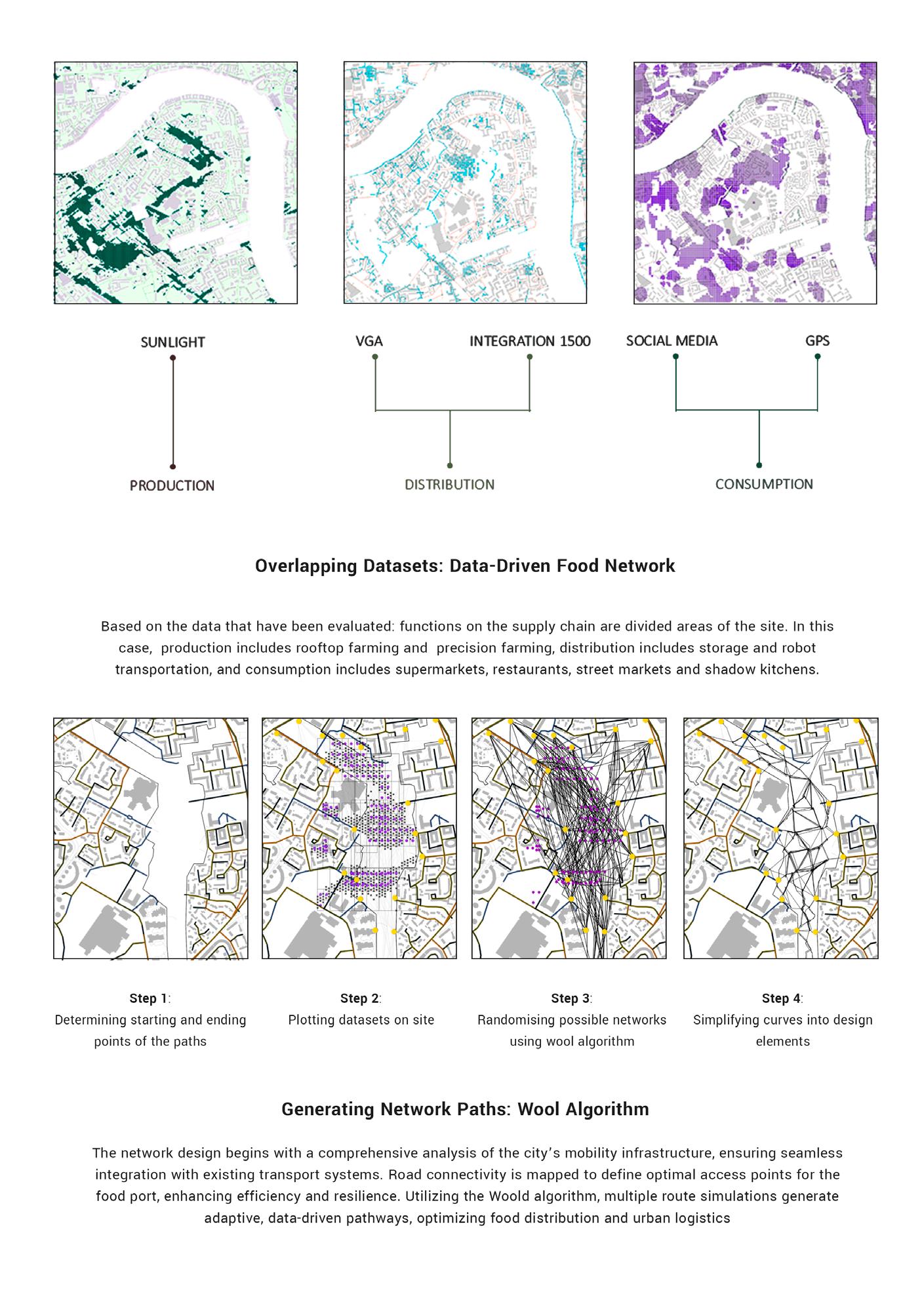 SUNLIGHT

PRODUCTION

VGA

INTEGRATION 1500

DISTRIBUTION

SOCIAL MEDIA

GPS

CONSUMPTION

Overlapping Datasets: Data-Driven Food Network

Based on the data that have been evaluated: functions on the supply chain are divided areas of the site. In this case, production includes rooftop farming and precision farming, distribution includes storage and robot transportation, and consumption includes supermarkets, restaurants, street markets and shadow kitchens.

Step 1:
Determining starting and ending points of the paths

Step 2:
Plotting datasets on site

Step 3:
Randomising possible networks using wool algorithm

Step 4:
Simplifying curves into design elements

Generating Network Paths: Wool Algorithm

The network design begins with a comprehensive analysis of the city's mobility infrastructure, ensuring seamless integration with existing transport systems. Road connectivity is mapped to define optimal access points for the food port, enhancing efficiency and resilience. Utilizing the Woold algorithm, multiple route simulations generate adaptive, data-driven pathways, optimizing food distribution and urban logistics